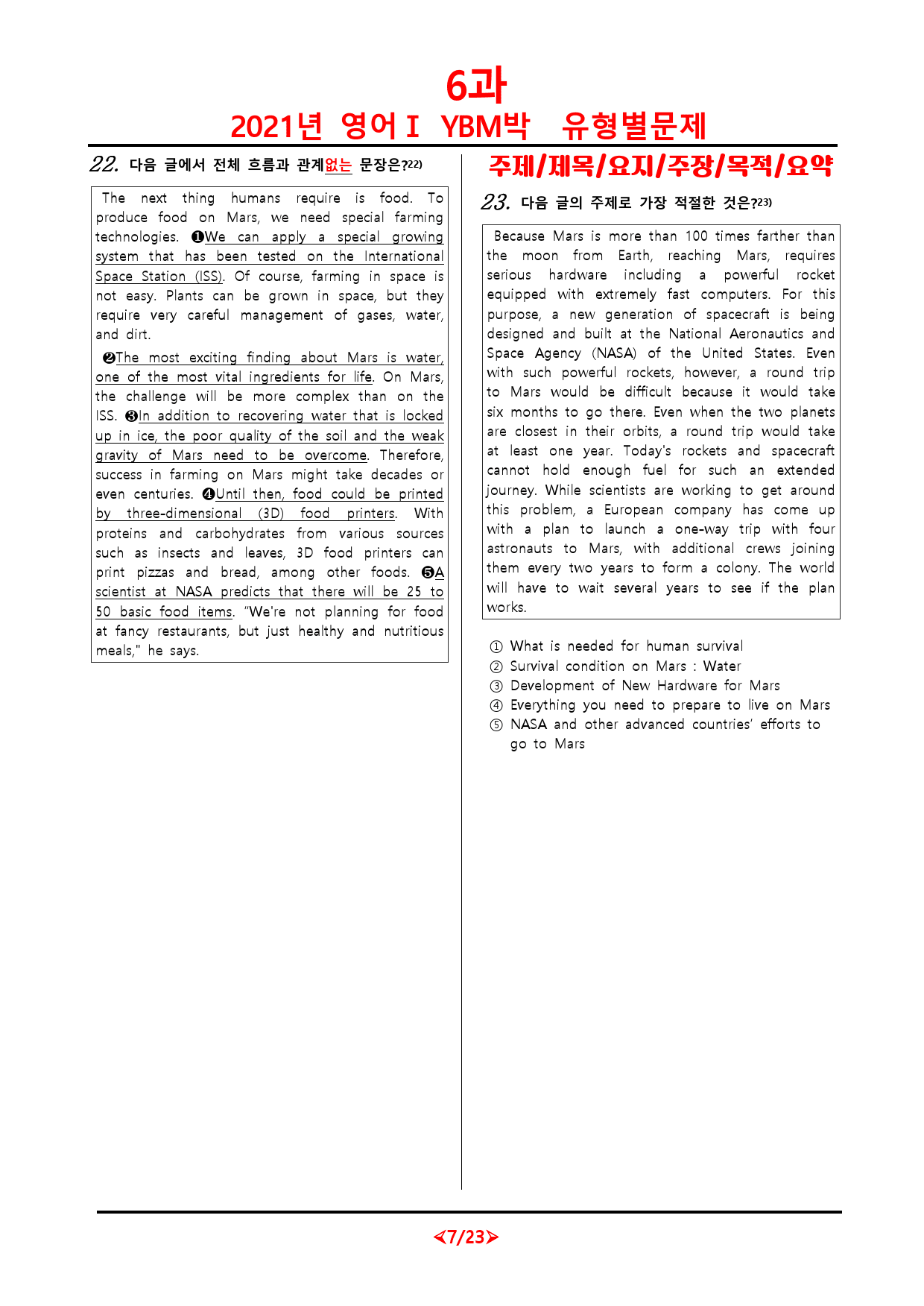 6과
2021년 영어Ⅰ YBM박 유형별문제

22. 다음 글에서 전체 흐름과 관계없는 문장은?22)

The next thing humans require is food. To produce food on Mars, we need special farming technologies. ❶We can apply a special growing system that has been tested on the International Space Station (ISS). Of course, farming in space is not easy. Plants can be grown in space, but they require very careful management of gases, water, and dirt.

❷The most exciting finding about Mars is water, one of the most vital ingredients for life. On Mars, the challenge will be more complex than on the ISS. ❸In addition to recovering water that is locked up in ice, the poor quality of the soil and the weak gravity of Mars need to be overcome. Therefore, success in farming on Mars might take decades or even centuries. ❹Until then, food could be printed by three-dimensional (3D) food printers. With proteins and carbohydrates from various sources such as insects and leaves, 3D food printers can print pizzas and bread, among other foods. ❺A scientist at NASA predicts that there will be 25 to 50 basic food items. "We're not planning for food at fancy restaurants, but just healthy and nutritious meals," he says.

주제/제목/요지/주장/목적/요약

23. 다음 글의 주제로 가장 적절한 것은?23)

Because Mars is more than 100 times farther than the moon from Earth, reaching Mars, requires serious hardware including a powerful rocket equipped with extremely fast computers. For this purpose, a new generation of spacecraft is being designed and built at the National Aeronautics and Space Agency (NASA) of the United States. Even with such powerful rockets, however, a round trip to Mars would be difficult because it would take six months to go there. Even when the two planets are closest in their orbits, a round trip would take at least one year. Today's rockets and spacecraft cannot hold enough fuel for such an extended journey. While scientists are working to get around this problem, a European company has come up with a plan to launch a one-way trip with four astronauts to Mars, with additional crews joining them every two years to form a colony. The world will have to wait several years to see if the plan works.

① What is needed for human survival
② Survival condition on Mars : Water
③ Development of New Hardware for Mars
④ Everything you need to prepare to live on Mars
⑤ NASA and other advanced countries' efforts to go to Mars

<7/23>